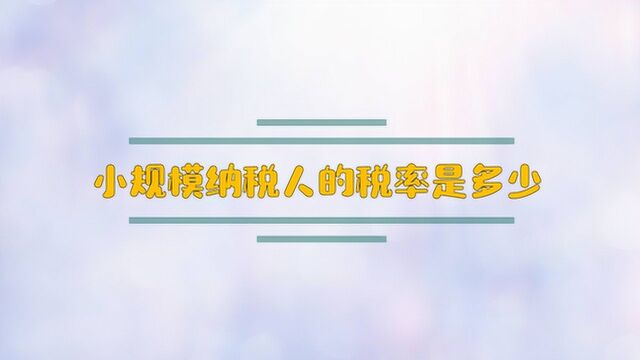 小规模纳税人的税率是多少